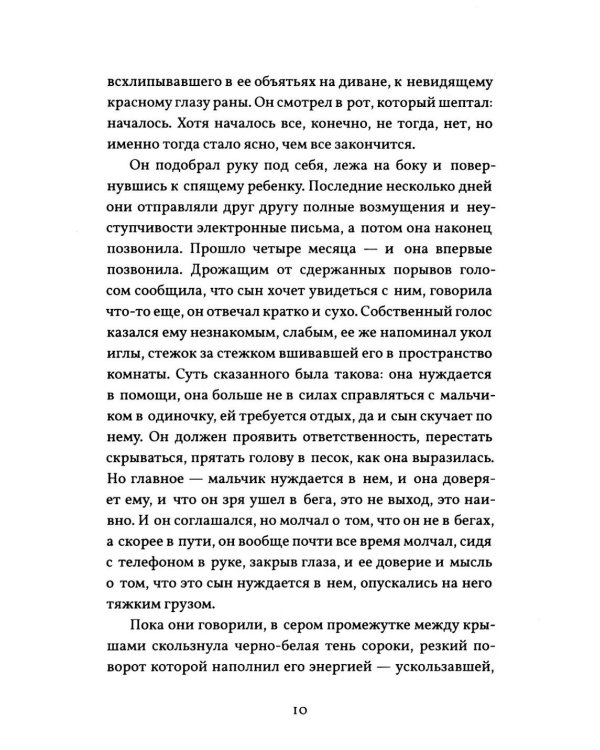 всхлипывавшего в ее объятьях на диване, к невидящему красному глазу раны. Он смотрел в рот, который шептал: началось. Хотя началось все, конечно, не тогда, нет, но именно тогда стало ясно, чем все закончится.

Он подобрал руку под себя, лежа на боку и повернувшись к спящему ребенку. Последние несколько дней они отправляли друг другу полные возмущения и неуступчивости электронные письма, а потом она наконец позвонила. Прошло четыре месяца — и она впервые позвонила. Дрожащим от сдержанных порывов голосом сообщила, что сын хочет увидеться с ним, говорила что-то еще, он отвечал кратко и сухо. Собственный голос казался ему незнакомым, слабым, ее же напоминал укол иглы, стежок за стежком вшивавшей его в пространство комнаты. Суть сказанного была такова: она нуждается в помощи, она больше не в силах справляться с мальчиком в одиночку, ей требуется отдых, да и сын скучает по нему. Он должен проявить ответственность, перестать скрываться, прятать голову в песок, как она выразилась. Но главное — мальчик нуждается в нем, и она доверяет ему, и что он зря ушел в бега, это не выход, это наивно. И он соглашался, но молчал о том, что он не в бегах, а скорее в пути, он вообще почти все время молчал, сидя с телефоном в руке, закрыв глаза, и ее доверие и мысль о том, что это сын нуждается в нем, опускались на него тяжким грузом.

Пока они говорили, в сером промежутке между крышами скользнула черно-белая тень сороки, резкий поворот которой наполнил его энергией — ускользавшей,

10